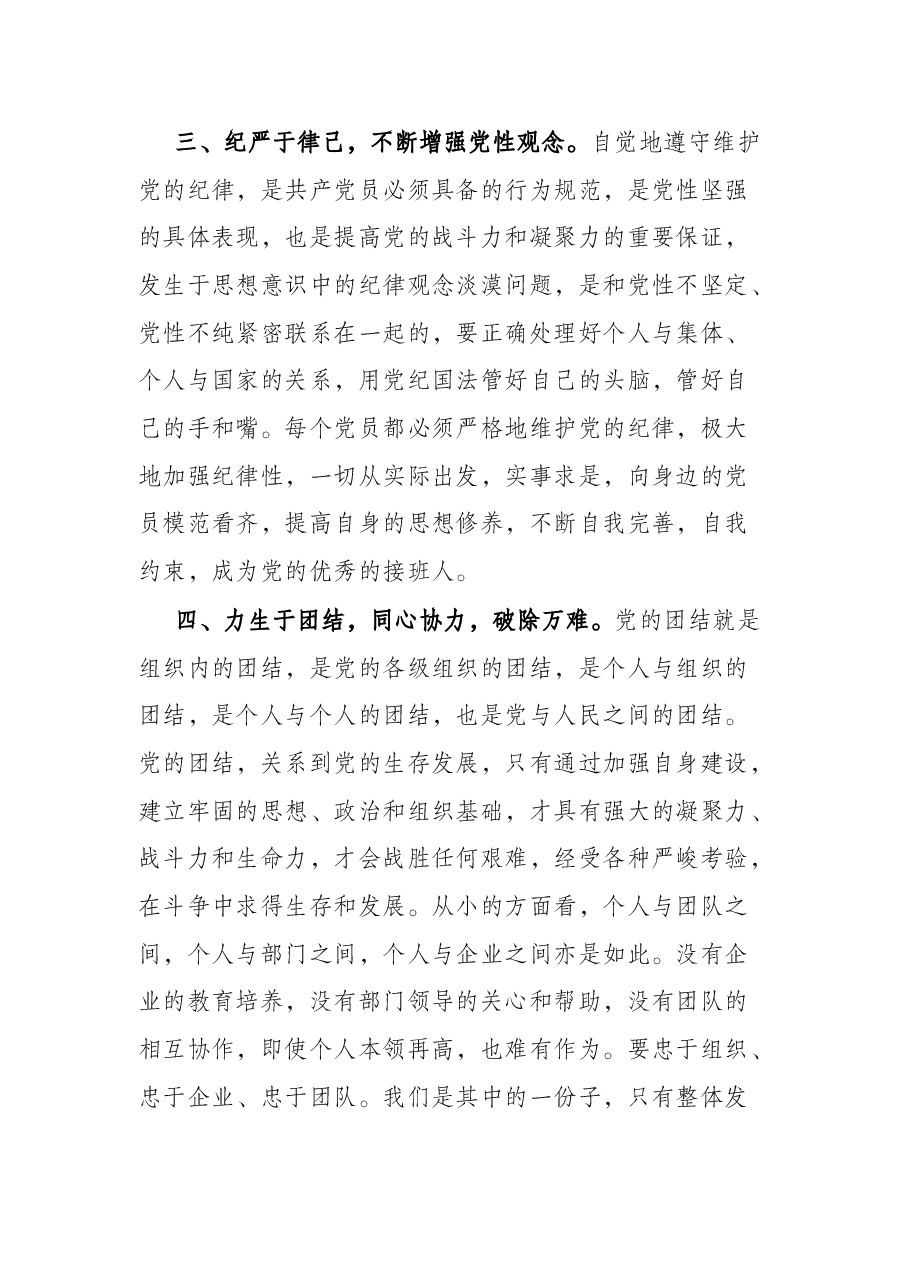 三、纪严于律己，不断增强党性观念。自觉地遵守维护党的纪律，是共产党员必须具备的行为规范，是党性坚强的具体表现，也是提高党的战斗力和凝聚力的重要保证，发生于思想意识中的纪律观念淡漠问题，是和党性不坚定、党性不纯紧密联系在一起的，要正确处理好个人与集体、个人与国家的关系，用党纪国法管好自己的头脑，管好自己的手和嘴。每个党员都必须严格地维护党的纪律，极大地加强纪律性，一切从实际出发，实事求是，向身边的党员模范看齐，提高自身的思想修养，不断自我完善，自我约束，成为党的优秀的接班人。

四、力生于团结，同心协力，破除万难。党的团结就是组织内的团结，是党的各级组织的团结，是个人与组织的团结，是个人与个人的团结，也是党与人民之间的团结。党的团结，关系到党的生存发展，只有通过加强自身建设，建立牢固的思想、政治和组织基础，才具有强大的凝聚力、战斗力和生命力，才会战胜任何艰难，经受各种严峻考验，在斗争中求得生存和发展。从小的方面看，个人与团队之间，个人与部门之间，个人与企业之间亦是如此。没有企业的教育培养，没有部门领导的关心和帮助，没有团队的相互协作，即使个人本领再高，也难有作为。要忠于组织、忠于企业、忠于团队。我们是其中的一份子，只有整体发